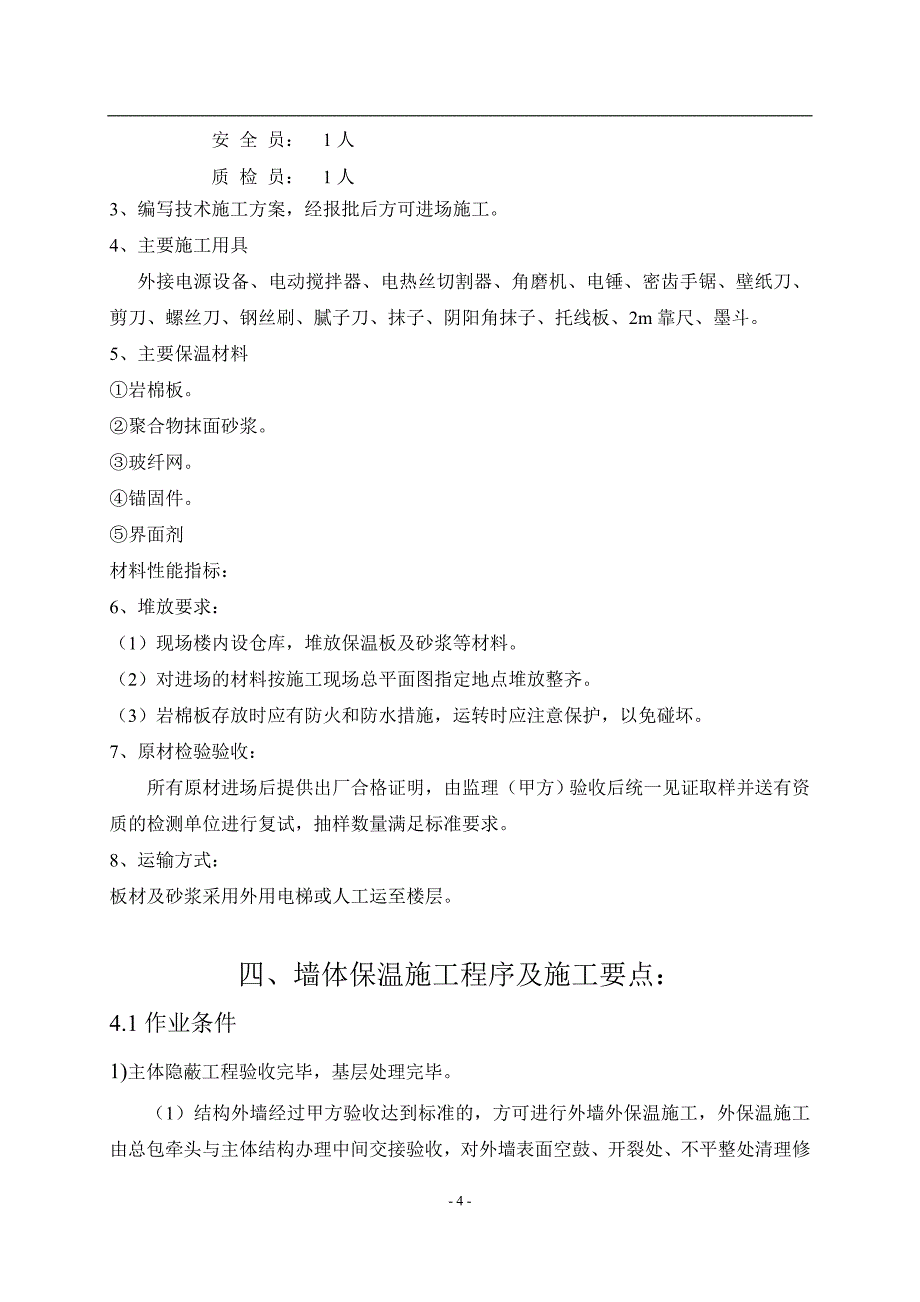 安 全 员： 1 人

质 检 员： 1 人

3、编写技术施工方案，经报批后方可进场施工。

4、主要施工用具

外接电源设备、电动搅拌器、电热丝切割器、角磨机、电锤、密齿手锯、壁纸刀、剪刀、螺丝刀、钢丝刷、腻子刀、抹子、阴阳角抹子、托线板、2m 靠尺、墨斗。

5、主要保温材料

①岩棉板。

②聚合物抹面砂浆。

③玻纤网。

④锚固件。

⑤界面剂

材料性能指标：

6、堆放要求：

（1）现场楼内设仓库，堆放保温板及砂浆等材料。

（2）对进场的材料按施工现场总平面图指定地点堆放整齐。

（3）岩棉板存放时应有防火和防水措施，运转时应注意保护，以免碰坏。

7、原材检验验收：

所有原材进场后提供出厂合格证明，由监理（甲方）验收后统一见证取样并送有资质的检测单位进行复试，抽样数量满足标准要求。

8、运输方式：

板材及砂浆采用外用电梯或人工运至楼层。

四、墙体保温施工程序及施工要点：

4.1 作业条件

1)主体隐蔽工程验收完毕，基层处理完毕。

（1）结构外墙经过甲方验收达到标准的，方可进行外墙外保温施工，外保温施工由总包牵头与主体结构办理中间交接验收，对外墙表面空鼓、开裂处、不平整处清理修

- 4 -